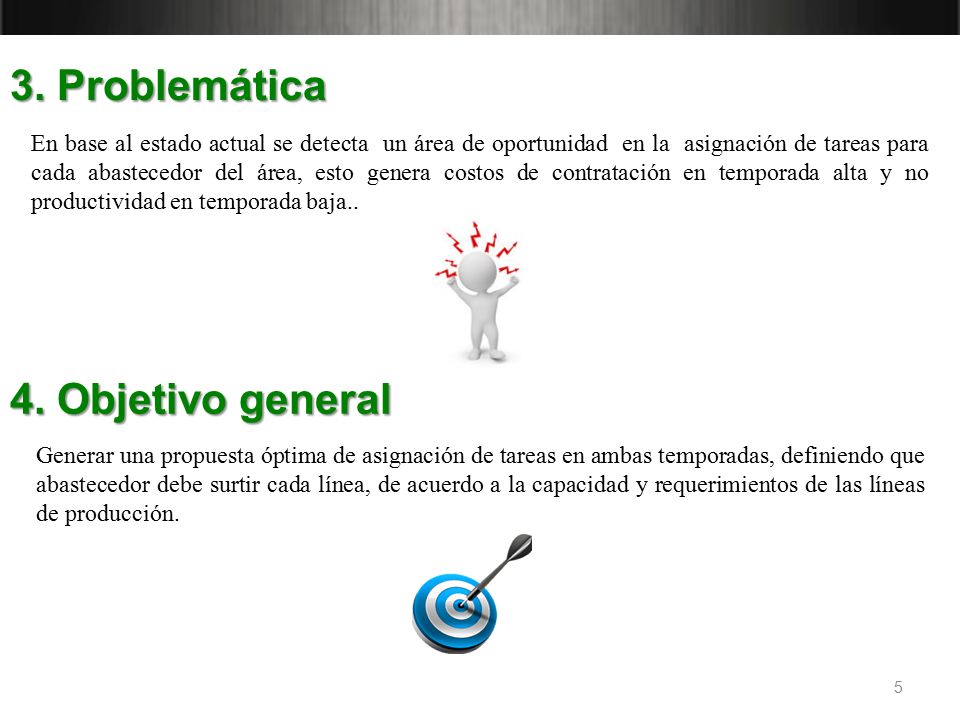 3. Problemática

En base al estado actual se detecta un área de oportunidad en la asignación de tareas para cada abastecedor del área, esto genera costos de contratación en temporada alta y no productividad en temporada baja..

4. Objetivo general

Generar una propuesta óptima de asignación de tareas en ambas temporadas, definiendo que abastecedor debe surtir cada línea, de acuerdo a la capacidad y requerimientos de las líneas de producción.

5